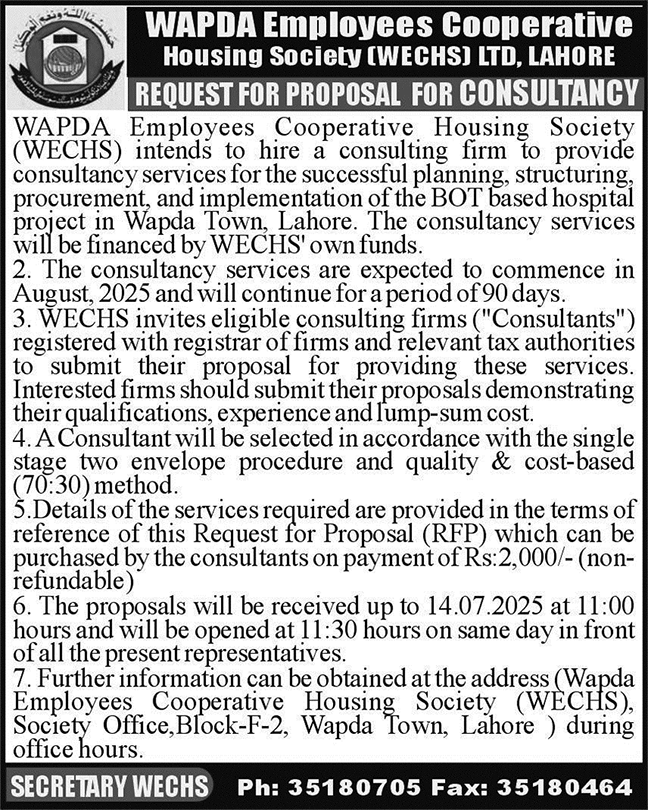 WAPDA Employees Cooperative
Housing Society (WECHS) LTD, LAHORE

REQUEST FOR PROPOSAL FOR CONSULTANCY

WAPDA Employees Cooperative Housing Society (WECHS) intends to hire a consulting firm to provide consultancy services for the successful planning, structuring, procurement, and implementation of the BOT based hospital project in Wapda Town, Lahore. The consultancy services will be financed by WECHS' own funds.

2. The consultancy services are expected to commence in August, 2025 and will continue for a period of 90 days.

3. WECHS invites eligible consulting firms ("Consultants") registered with registrar of firms and relevant tax authorities to submit their proposal for providing these services. Interested firms should submit their proposals demonstrating their qualifications, experience and lump-sum cost.

4. A Consultant will be selected in accordance with the single stage two envelope procedure and quality & cost-based (70:30) method.

5.Details of the services required are provided in the terms of reference of this Request for Proposal (RFP) which can be purchased by the consultants on payment of Rs:2,000/- (non-refundable)

6. The proposals will be received up to 14.07.2025 at 11:00 hours and will be opened at 11:30 hours on same day in front of all the present representatives.

7. Further information can be obtained at the address (Wapda Employees Cooperative Housing Society (WECHS), Society Office,Block-F-2, Wapda Town, Lahore ) during office hours.

SECRETARY WECHS Ph: 35180705 Fax: 35180464